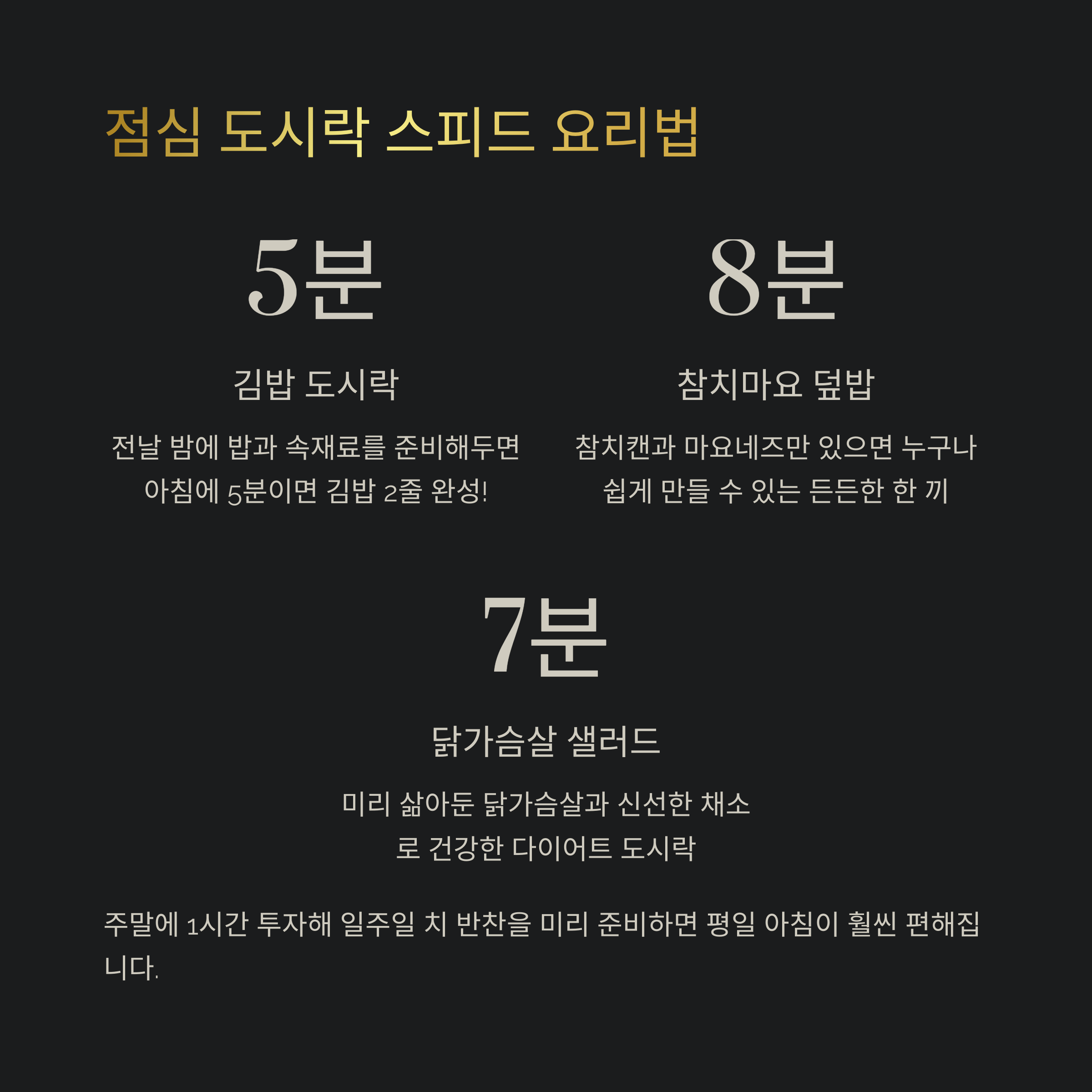 점심 도시락 스피드 요리법

5분

김밥 도시락

전날 밤에 밥과 속재료를 준비해두면 아침에 5분이면 김밥 2줄 완성!

8분

참치마요 덮밥

참치캔과 마요네즈만 있으면 누구나 쉽게 만들 수 있는 든든한 한 끼

7분

닭가슴살 샐러드

미리 삶아둔 닭가슴살과 신선한 채소로 건강한 다이어트 도시락

주말에 1시간 투자해 일주일 치 반찬을 미리 준비하면 평일 아침이 훨씬 편해집니다.